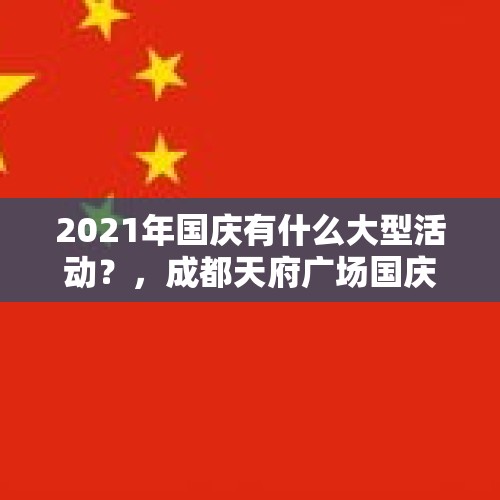 2021年国庆有什么大型活动？，成都天府广场国庆